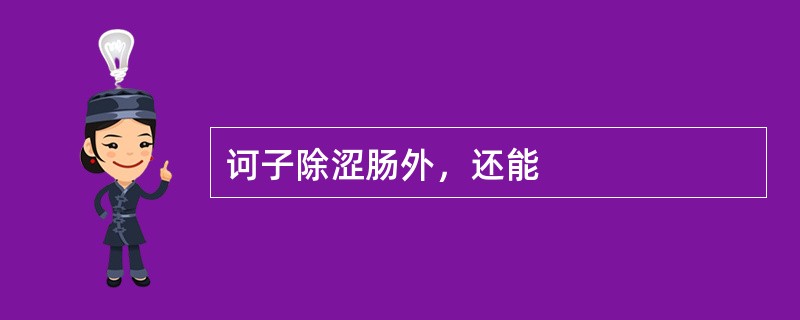 诃子除涩肠外，还能